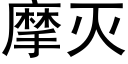 摩灭